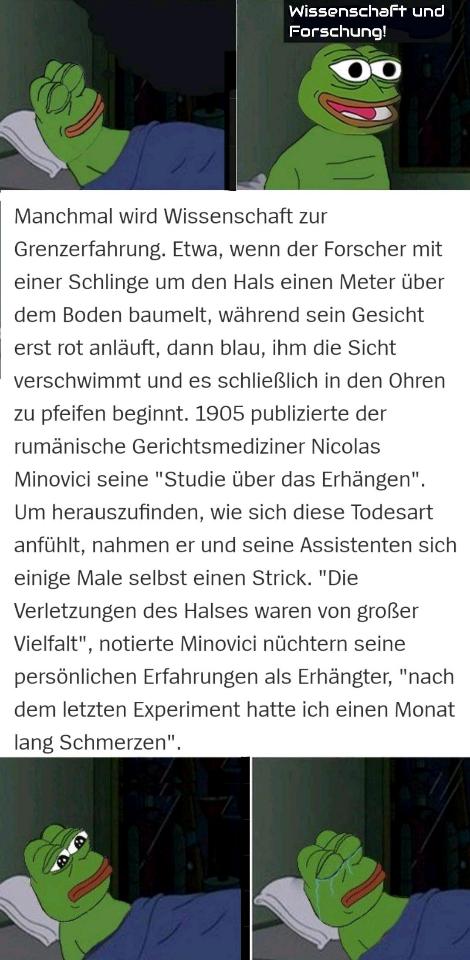 Wissenschaft und Forschung!

Manchmal wird Wissenschaft zur Grenzerfahrung. Etwa, wenn der Forscher mit einer Schlinge um den Hals einen Meter über dem Boden baumelt, während sein Gesicht erst rot anläuft, dann blau, ihm die Sicht verschwimmt und es schließlich in den Ohren zu pfeifen beginnt. 1905 publizierte der rumänische Gerichtsmediziner Nicolas Minovici seine "Studie über das Erhängen". Um herauszufinden, wie sich diese Todesart anfühlt, nahmen er und seine Assistenten sich einige Male selbst einen Strick. "Die Verletzungen des Halses waren von großer Vielfalt", notierte Minovici nüchtern seine persönlichen Erfahrungen als Erhängter, "nach dem letzten Experiment hatte ich einen Monat lang Schmerzen".